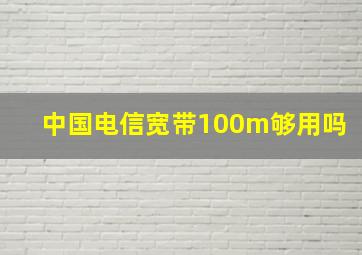 中国电信宽带100m够用吗